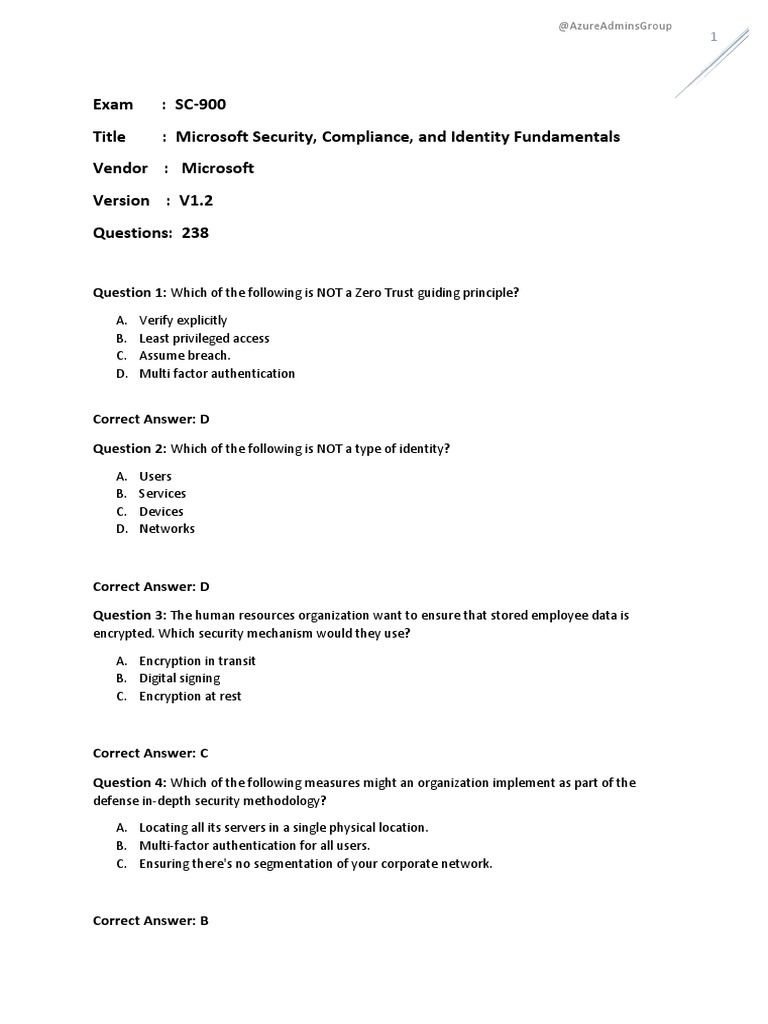 @AzureAdminsGroup

1

Exam : SC-900

Title : Microsoft Security, Compliance, and Identity Fundamentals

Vendor : Microsoft

Version : V1.2

Questions: 238

Question 1: Which of the following is NOT a Zero Trust guiding principle?

A. Verify explicitly
B. Least privileged access
C. Assume breach.
D. Multi factor authentication

Correct Answer: D

Question 2: Which of the following is NOT a type of identity?

A. Users
B. Services
C. Devices
D. Networks

Correct Answer: D

Question 3: The human resources organization want to ensure that stored employee data is encrypted. Which security mechanism would they use?

A. Encryption in transit
B. Digital signing
C. Encryption at rest

Correct Answer: C

Question 4: Which of the following measures might an organization implement as part of the defense in-depth security methodology?

A. Locating all its servers in a single physical location.
B. Multi-factor authentication for all users.
C. Ensuring there's no segmentation of your corporate network.

Correct Answer: B